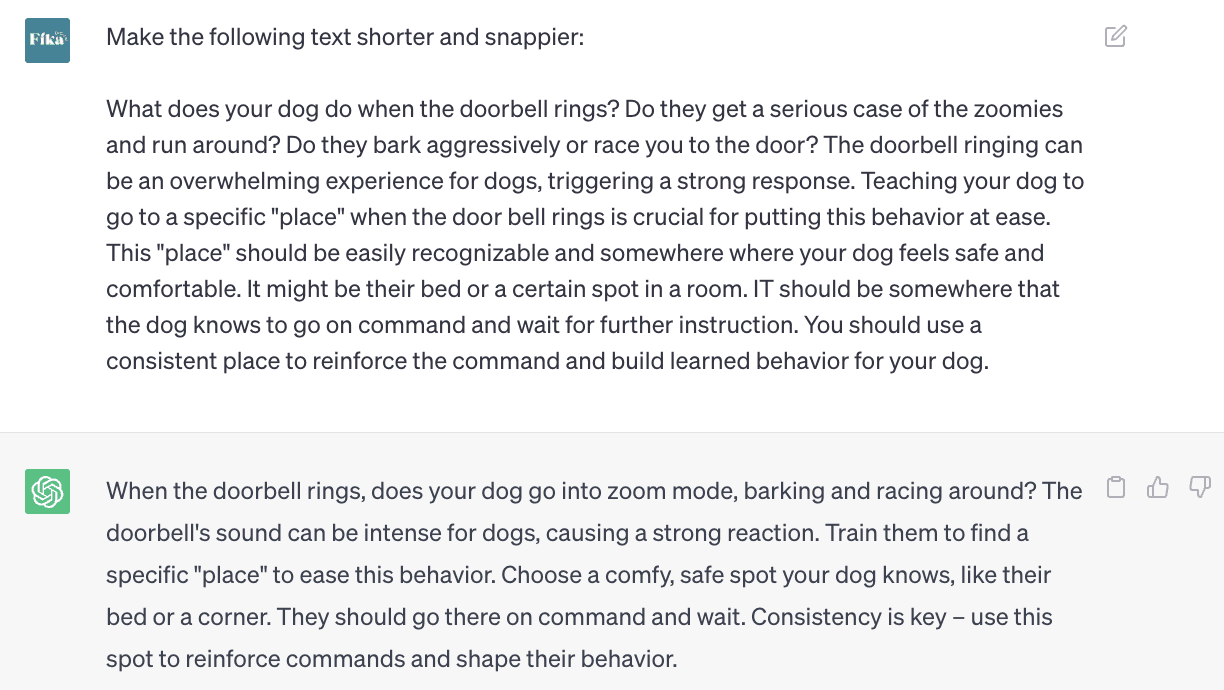 Fika

Make the following text shorter and snappier:

What does your dog do when the doorbell rings? Do they get a serious case of the zoomies and run around? Do they bark aggressively or race you to the door? The doorbell ringing can be an overwhelming experience for dogs, triggering a strong response. Teaching your dog to go to a specific "place" when the door bell rings is crucial for putting this behavior at ease. This "place" should be easily recognizable and somewhere where your dog feels safe and comfortable. It might be their bed or a certain spot in a room. IT should be somewhere that the dog knows to go on command and wait for further instruction. You should use a consistent place to reinforce the command and build learned behavior for your dog.

When the doorbell rings, does your dog go into zoom mode, barking and racing around? The doorbell's sound can be intense for dogs, causing a strong reaction. Train them to find a specific "place" to ease this behavior. Choose a comfy, safe spot your dog knows, like their bed or a corner. They should go there on command and wait. Consistency is key – use this spot to reinforce commands and shape their behavior.